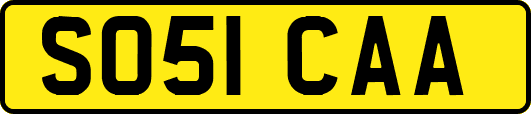 SO51 CAA